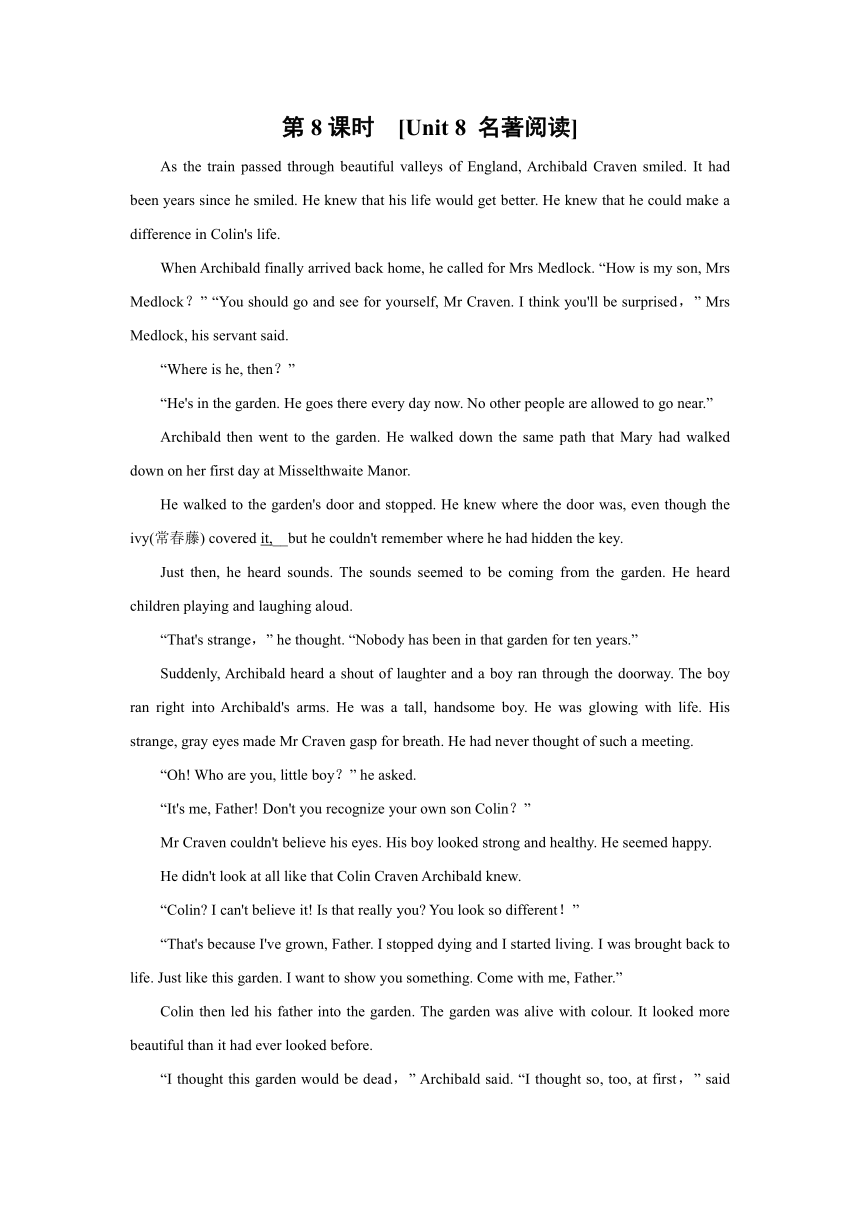 第 8 课时　[Unit 8 名著阅读]

As the train passed through beautiful valleys of England, Archibald Craven smiled. It had been years since he smiled. He knew that his life would get better. He knew that he could make a difference in Colin's life.

When Archibald finally arrived back home, he called for Mrs Medlock. “How is my son, Mrs Medlock？” “You should go and see for yourself, Mr Craven. I think you'll be surprised，” Mrs Medlock, his servant said.

“Where is he, then？”

“He's in the garden. He goes there every day now. No other people are allowed to go near.”

Archibald then went to the garden. He walked down the same path that Mary had walked down on her first day at Misselthwaite Manor.

He walked to the garden's door and stopped. He knew where the door was, even though the ivy(常春藤) covered it, but he couldn't remember where he had hidden the key.

Just then, he heard sounds. The sounds seemed to be coming from the garden. He heard children playing and laughing aloud.

“That's strange，” he thought. “Nobody has been in that garden for ten years.”

Suddenly, Archibald heard a shout of laughter and a boy ran through the doorway. The boy ran right into Archibald's arms. He was a tall, handsome boy. He was glowing with life. His strange, gray eyes made Mr Craven gasp for breath. He had never thought of such a meeting.

“Oh! Who are you, little boy？” he asked.

“It's me, Father! Don't you recognize your own son Colin？”

Mr Craven couldn't believe his eyes. His boy looked strong and healthy. He seemed happy.

He didn't look at all like that Colin Craven Archibald knew.

“Colin? I can't believe it! Is that really you? You look so different！”

“That's because I've grown, Father. I stopped dying and I started living. I was brought back to life. Just like this garden. I want to show you something. Come with me, Father.”

Colin then led his father into the garden. The garden was alive with colour. It looked more beautiful than it had ever looked before.

“I thought this garden would be dead，” Archibald said. “I thought so, too, at first，” said